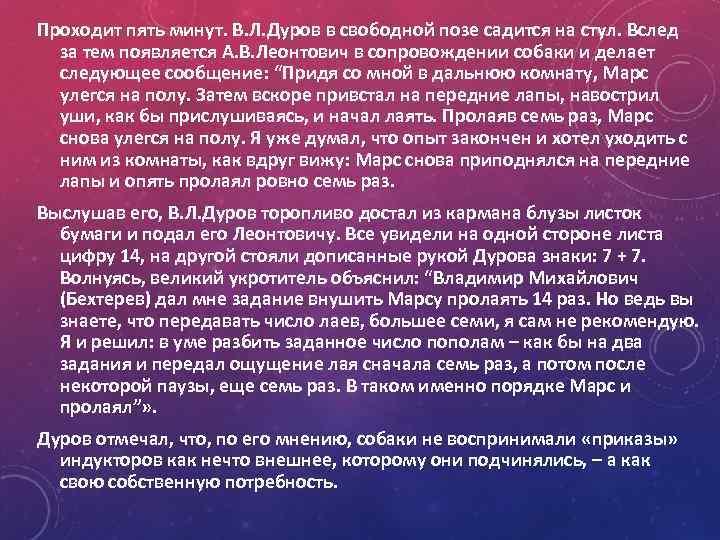 Проходит пять минут. В.Л.Дуров в свободной позе садится на стул. Вслед за тем появляется А.В.Леонтович в сопровождении собаки и делает следующее сообщение: “Придя со мной в дальнюю комнату, Марс улегся на полу. Затем вскоре привстал на передние лапы, навострил уши, как бы прислушиваясь, и начал лаять. Пролаяв семь раз, Марс снова улегся на полу. Я уже думал, что опыт закончен и хотел уходить с ним из комнаты, как вдруг вижу: Марс снова приподнялся на передние лапы и опять пролаял ровно семь раз.

Выслушав его, В.Л.Дуров торопливо достал из кармана блузы листок бумаги и подал его Леонтовичу. Все увидели на одной стороне листа цифру 14, на другой стояли дописанные рукой Дурова знаки: 7 + 7. Волнуясь, великий укротитель объяснил: “Владимир Михайлович (Бехтерев) дал мне задание внушить Марсу пролаять 14 раз. Но ведь вы знаете, что передавать число лаев, большее семи, я сам не рекомендую. Я и решил: в уме разбить заданное число пополам – как бы на два задания и передал ощущение лая сначала семь раз, а потом после некоторой паузы, еще семь раз. В таком именно порядке Марс и пролаял”».

Дуров отмечал, что, по его мнению, собаки не воспринимали «приказы» индукторов как нечто внешнее, которому они подчинялись, – а как свою собственную потребность.